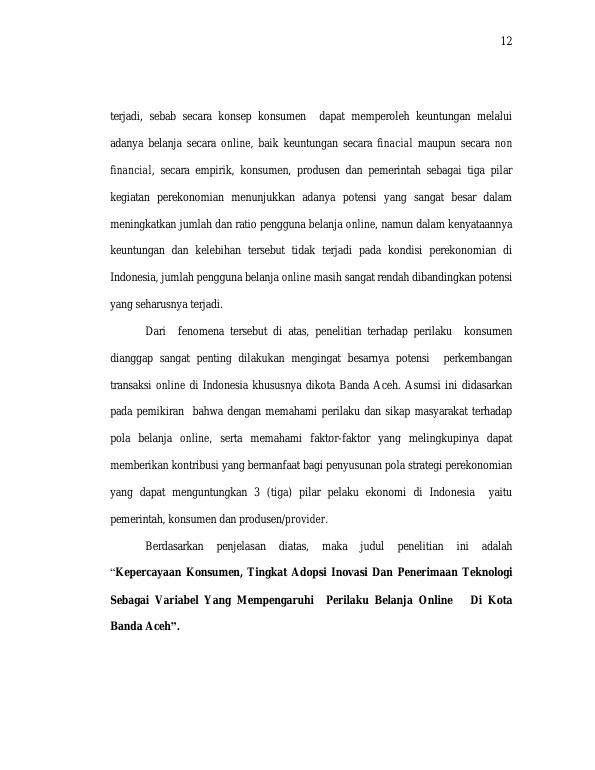 12

terjadi, sebab secara konsep konsumen dapat memperoleh keuntungan melalui adanya belanja secara online, baik keuntungan secara finacial maupun secara non financial, secara empirik, konsumen, produsen dan pemerintah sebagai tiga pilar kegiatan perekonomian menunjukkan adanya potensi yang sangat besar dalam meningkatkan jumlah dan ratio pengguna belanja online, namun dalam kenyataannya keuntungan dan kelebihan tersebut tidak terjadi pada kondisi perekonomian di Indonesia, jumlah pengguna belanja online masih sangat rendah dibandingkan potensi yang seharusnya terjadi.

Dari fenomena tersebut di atas, penelitian terhadap perilaku konsumen dianggap sangat penting dilakukan mengingat besarnya potensi perkembangan transaksi online di Indonesia khususnya dikota Banda Aceh. Asumsi ini didasarkan pada pemikiran bahwa dengan memahami perilaku dan sikap masyarakat terhadap pola belanja online, serta memahami faktor-faktor yang melingkupinya dapat memberikan kontribusi yang bermanfaat bagi penyusunan pola strategi perekonomian yang dapat menguntungkan 3 (tiga) pilar pelaku ekonomi di Indonesia yaitu pemerintah, konsumen dan produsen/provider.

Berdasarkan penjelasan diatas, maka judul penelitian ini adalah "Kepercayaan Konsumen, Tingkat Adopsi Inovasi Dan Penerimaan Teknologi Sebagai Variabel Yang Mempengaruhi Perilaku Belanja Online Di Kota Banda Aceh".